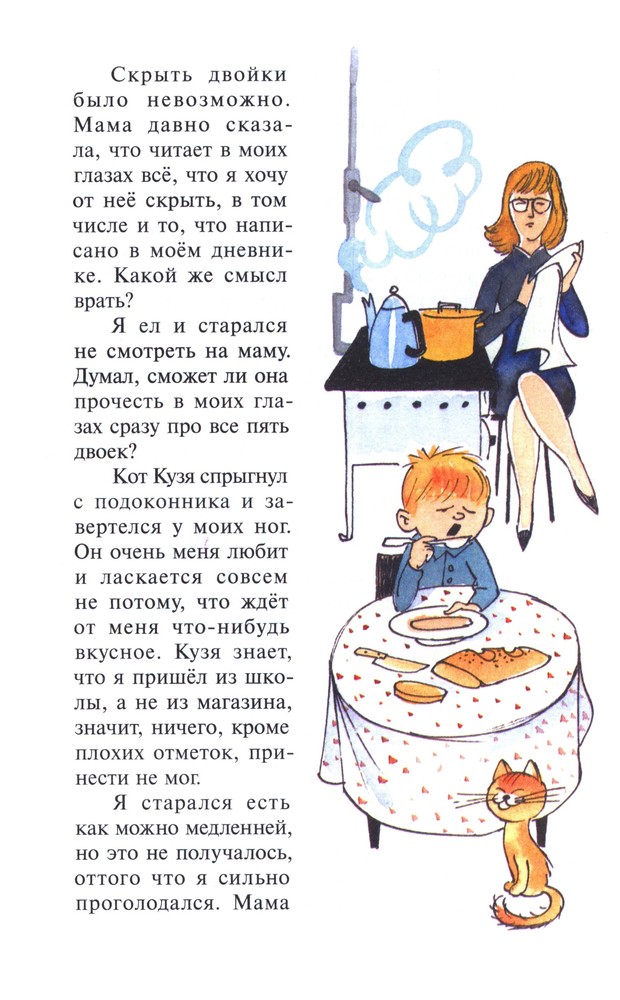 Скрыть двойки было невозможно. Мама давно сказала, что читает в моих глазах всё, что я хочу от неё скрыть, в том числе и то, что написано в моём дневнике. Какой же смысл врать?

Я ел и старался не смотреть на маму. Думал, сможет ли она прочесть в моих глазах сразу про все пять двоек?

Кот Кузя спрыгнул с подоконника и завертелся у моих ног. Он очень меня любит и ласкается совсем не потому, что ждёт от меня что-нибудь вкусное. Кузя знает, что я пришёл из школы, а не из магазина, значит, ничего, кроме плохих отметок, принести не мог.

Я старался есть как можно медленней, но это не получалось, оттого что я сильно проголодался. Мама